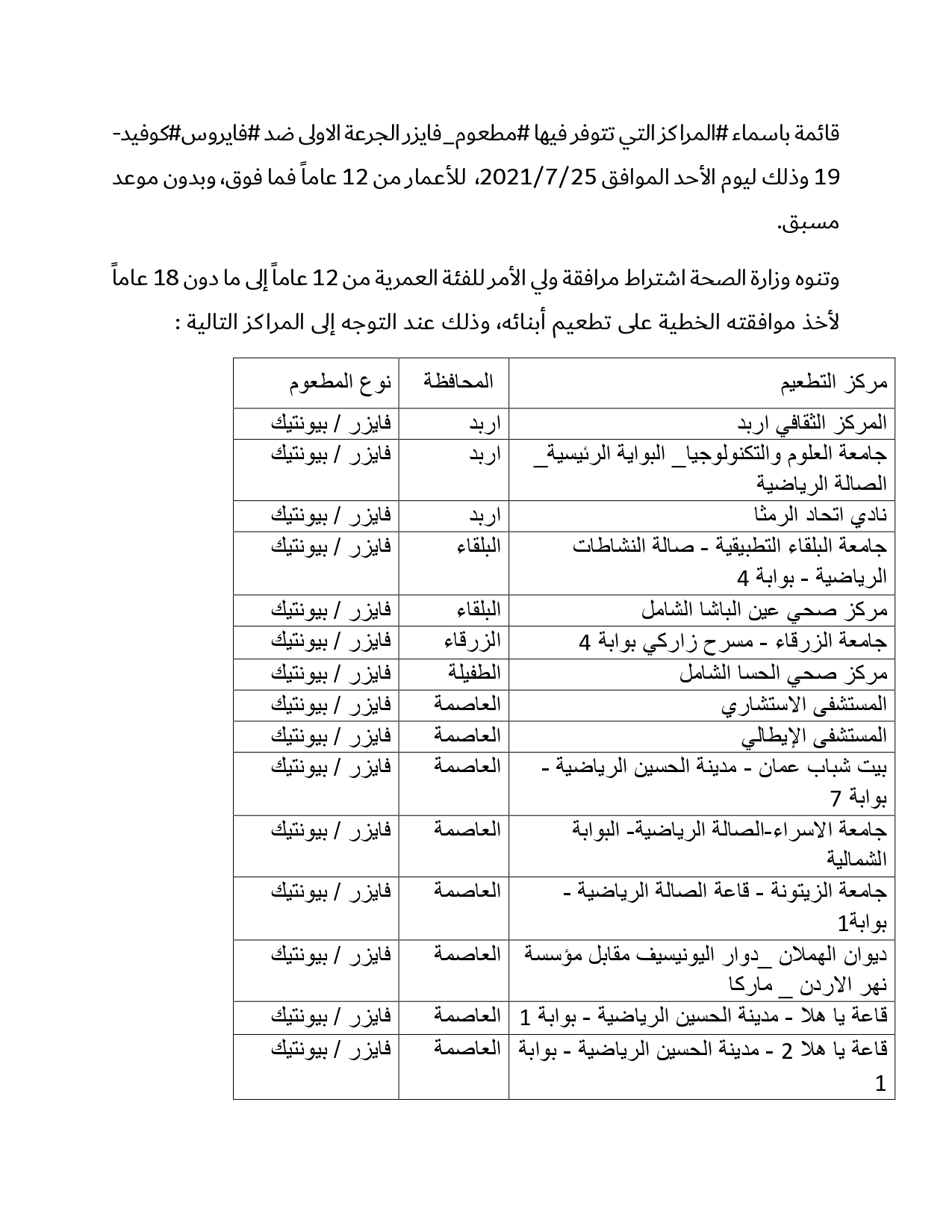 قائمة باسماء #المراكز التي تتوفر فيها #مطعوم_فايزر الجرعة الاولى ضد #فايروس#كوفيد-19 وذلك ليوم الأحد الموافق 2021/7/25، للأعمار من 12 عاماً فما فوق، وبدون موعد مسبق.

وتنوه وزارة الصحة اشتراط مرافقة ولي الأمر للفئة العمرية من 12 عاماً إلى ما دون 18 عاماً لأخذ موافقته الخطية على تطعيم أبنائه، وذلك عند التوجه إلى المراكز التالية :

| مركز التطعيم | المحافظة | نوع المطعوم |
|---|---|---|
| المركز الثقافي اربد | اربد | فايزر / بيونتيك |
| جامعة العلوم والتكنولوجيا_ البواية الرئيسية_ الصالة الرياضية | اربد | فايزر / بيونتيك |
| نادي اتحاد الرمثا | اربد | فايزر / بيونتيك |
| جامعة البلقاء التطبيقية - صالة النشاطات الرياضية - بوابة 4 | البلقاء | فايزر / بيونتيك |
| مركز صحي عين الباشا الشامل | البلقاء | فايزر / بيونتيك |
| جامعة الزرقاء - مسرح زاركي بوابة 4 | الزرقاء | فايزر / بيونتيك |
| مركز صحي الحسا الشامل | الطفيلة | فايزر / بيونتيك |
| المستشفى الاستشاري | العاصمة | فايزر / بيونتيك |
| المستشفى الإيطالي | العاصمة | فايزر / بيونتيك |
| بيت شباب عمان - مدينة الحسين الرياضية - بوابة 7 | العاصمة | فايزر / بيونتيك |
| جامعة الاسراء-الصالة الرياضية- البوابة الشمالية | العاصمة | فايزر / بيونتيك |
| جامعة الزيتونة - قاعة الصالة الرياضية - بوابة1 | العاصمة | فايزر / بيونتيك |
| ديوان الهملان _دوار اليونيسيف مقابل مؤسسة نهر الاردن _ ماركا | العاصمة | فايزر / بيونتيك |
| قاعة يا هلا - مدينة الحسين الرياضية - بوابة 1 | العاصمة | فايزر / بيونتيك |
| قاعة يا هلا 2 - مدينة الحسين الرياضية - بوابة 1 | العاصمة | فايزر / بيونتيك |